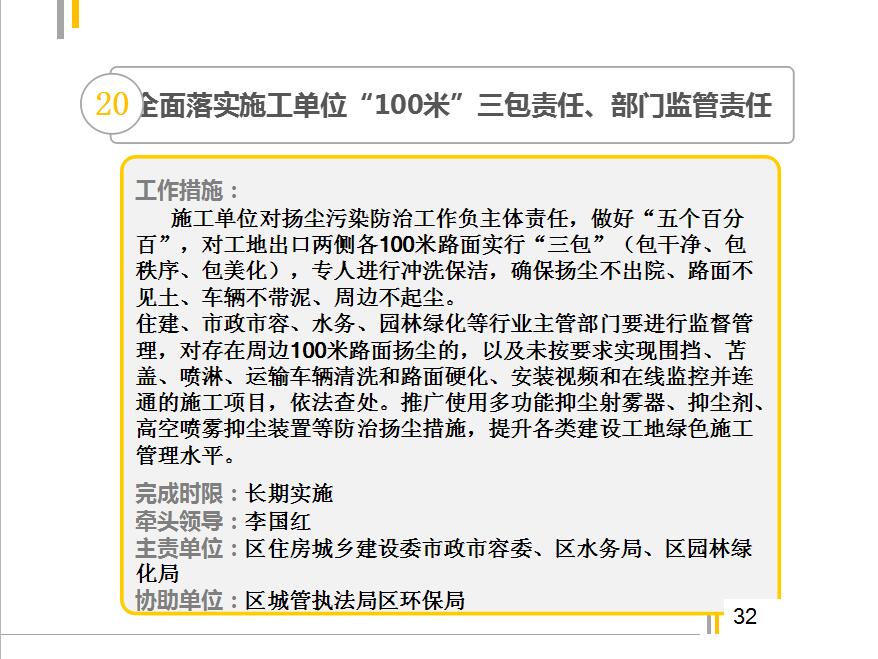 20 全面落实施工单位“100米”三包责任、部门监管责任

工作措施：

施工单位对扬尘污染防治工作负主体责任，做好“五个百分百”，对工地出口两侧各100米路面实行“三包”（包干净、包秩序、包美化），专人进行冲洗保洁，确保扬尘不出院、路面不见土、车辆不带泥、周边不起尘。

住建、市政市容、水务、园林绿化等行业主管部门要进行监督管理，对存在周边100米路面扬尘的，以及未按要求实现围挡、苫盖、喷淋、运输车辆清洗和路面硬化、安装视频和在线监控并连通的施工项目，依法查处。推广使用多功能抑尘射雾器、抑尘剂、高空喷雾抑尘装置等防治扬尘措施，提升各类建设工地绿色施工管理水平。

完成时限：长期实施
牵头领导：李国红
主责单位：区住房城乡建设委市政市容委、区水务局、区园林绿化局
协助单位：区城管执法局区环保局

32